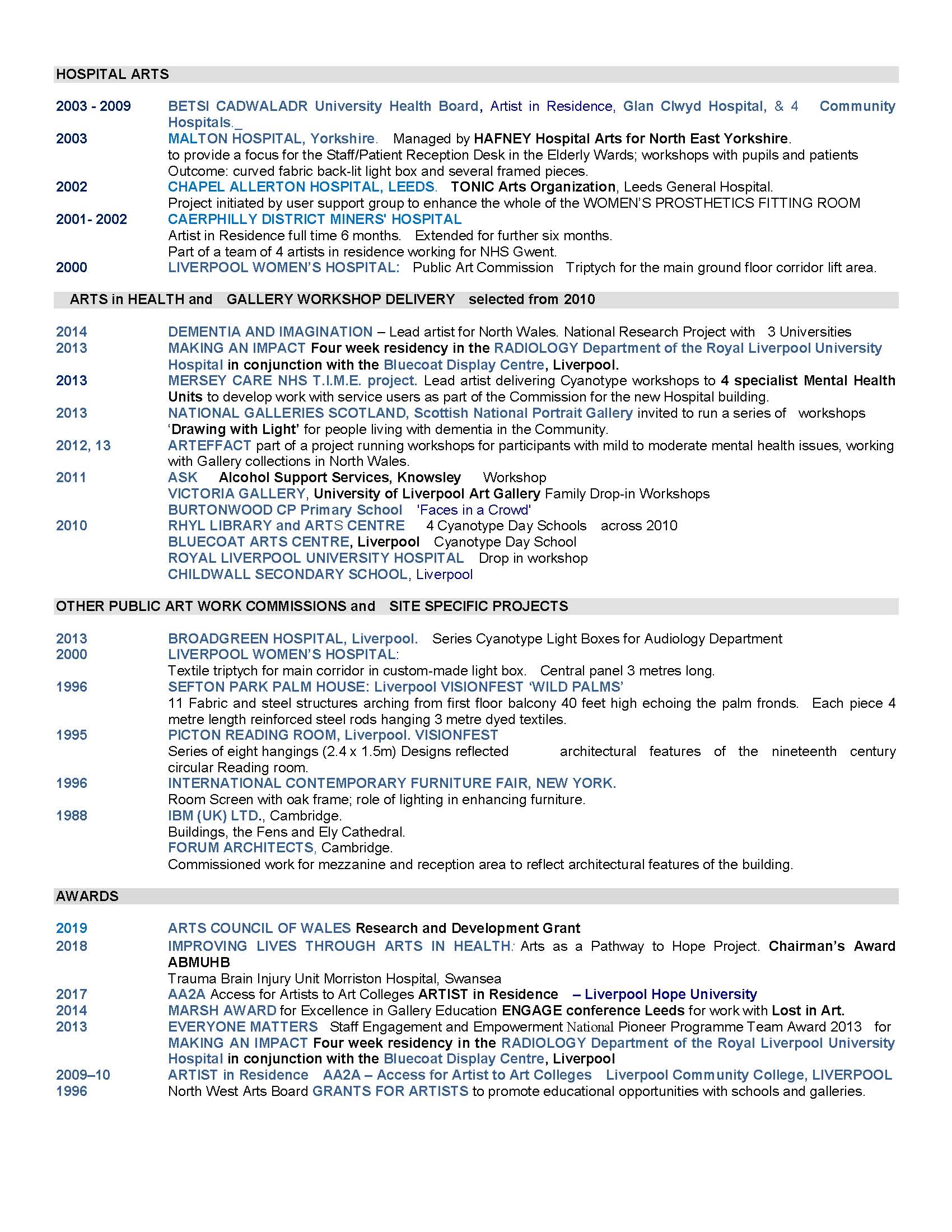 HOSPITAL ARTS

2003 - 2009 BETSI CADWALADR University Health Board, Artist in Residence, Glan Clwyd Hospital, & 4 Community Hospitals._
2003 MALTON HOSPITAL, Yorkshire. Managed by HAFNEY Hospital Arts for North East Yorkshire. to provide a focus for the Staff/Patient Reception Desk in the Elderly Wards; workshops with pupils and patients Outcome: curved fabric back-lit light box and several framed pieces.
2002 CHAPEL ALLERTON HOSPITAL, LEEDS. TONIC Arts Organization, Leeds General Hospital. Project initiated by user support group to enhance the whole of the WOMEN'S PROSTHETICS FITTING ROOM
2001- 2002 CAERPHILLY DISTRICT MINERS' HOSPITAL Artist in Residence full time 6 months. Extended for further six months. Part of a team of 4 artists in residence working for NHS Gwent.
2000 LIVERPOOL WOMEN'S HOSPITAL: Public Art Commission Triptych for the main ground floor corridor lift area.

ARTS in HEALTH and GALLERY WORKSHOP DELIVERY selected from 2010

2014 DEMENTIA AND IMAGINATION – Lead artist for North Wales. National Research Project with 3 Universities
2013 MAKING AN IMPACT Four week residency in the RADIOLOGY Department of the Royal Liverpool University Hospital in conjunction with the Bluecoat Display Centre, Liverpool.
2013 MERSEY CARE NHS T.I.M.E. project. Lead artist delivering Cyanotype workshops to 4 specialist Mental Health Units to develop work with service users as part of the Commission for the new Hospital building.
2013 NATIONAL GALLERIES SCOTLAND, Scottish National Portrait Gallery invited to run a series of workshops 'Drawing with Light' for people living with dementia in the Community.
2012, 13 ARTEFFACT part of a project running workshops for participants with mild to moderate mental health issues, working with Gallery collections in North Wales.
2011 ASK Alcohol Support Services, Knowsley Workshop
VICTORIA GALLERY, University of Liverpool Art Gallery Family Drop-in Workshops
BURTONWOOD CP Primary School 'Faces in a Crowd'
2010 RHYL LIBRARY and ARTS CENTRE 4 Cyanotype Day Schools across 2010
BLUECOAT ARTS CENTRE, Liverpool Cyanotype Day School
ROYAL LIVERPOOL UNIVERSITY HOSPITAL Drop in workshop
CHILDWALL SECONDARY SCHOOL, Liverpool

OTHER PUBLIC ART WORK COMMISSIONS and SITE SPECIFIC PROJECTS

2013 BROADGREEN HOSPITAL, Liverpool. Series Cyanotype Light Boxes for Audiology Department
2000 LIVERPOOL WOMEN'S HOSPITAL: Textile triptych for main corridor in custom-made light box. Central panel 3 metres long.
1996 SEFTON PARK PALM HOUSE: Liverpool VISIONFEST 'WILD PALMS' 11 Fabric and steel structures arching from first floor balcony 40 feet high echoing the palm fronds. Each piece 4 metre length reinforced steel rods hanging 3 metre dyed textiles.
1995 PICTON READING ROOM, Liverpool. VISIONFEST Series of eight hangings (2.4 x 1.5m) Designs reflected architectural features of the nineteenth century circular Reading room.
1996 INTERNATIONAL CONTEMPORARY FURNITURE FAIR, NEW YORK. Room Screen with oak frame; role of lighting in enhancing furniture.
1988 IBM (UK) LTD., Cambridge. Buildings, the Fens and Ely Cathedral.
FORUM ARCHITECTS, Cambridge. Commissioned work for mezzanine and reception area to reflect architectural features of the building.

AWARDS

2019 ARTS COUNCIL OF WALES Research and Development Grant
2018 IMPROVING LIVES THROUGH ARTS IN HEALTH: Arts as a Pathway to Hope Project. Chairman's Award ABMUHB
Trauma Brain Injury Unit Morriston Hospital, Swansea
2017 AA2A Access for Artists to Art Colleges ARTIST in Residence – Liverpool Hope University
2014 MARSH AWARD for Excellence in Gallery Education ENGAGE conference Leeds for work with Lost in Art.
2013 EVERYONE MATTERS Staff Engagement and Empowerment National Pioneer Programme Team Award 2013 for MAKING AN IMPACT Four week residency in the RADIOLOGY Department of the Royal Liverpool University Hospital in conjunction with the Bluecoat Display Centre, Liverpool
2009–10 ARTIST in Residence AA2A – Access for Artist to Art Colleges Liverpool Community College, LIVERPOOL
1996 North West Arts Board GRANTS FOR ARTISTS to promote educational opportunities with schools and galleries.